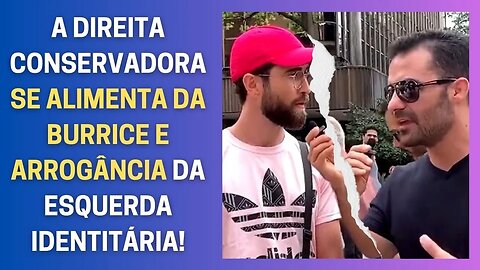 A DIREITA CONSERVADORA SE ALIMENTA DA BURRICE E ARROGÂNCIA DA ESQUERDA IDENTITÁRIA!